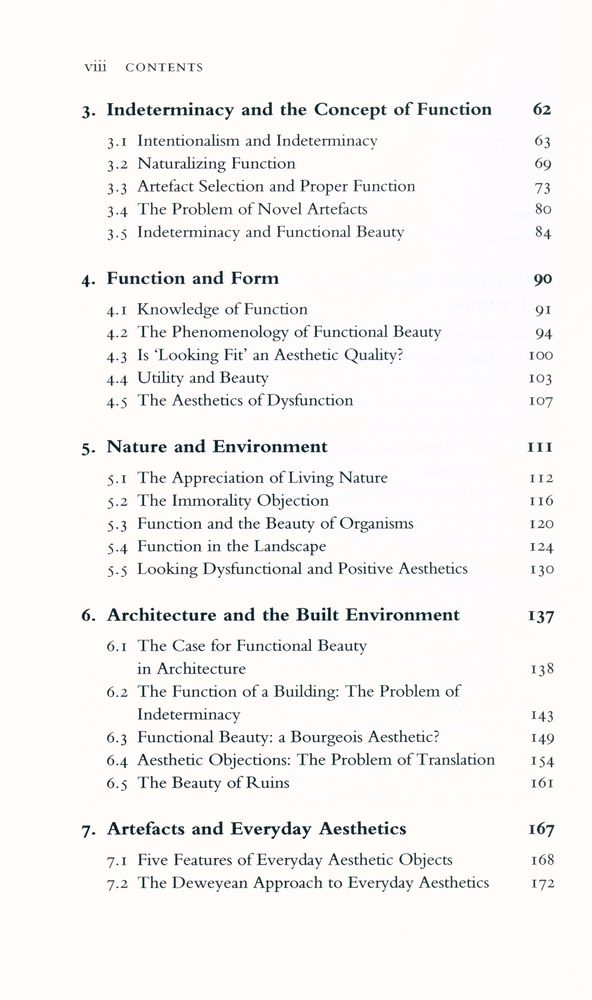 viii CONTENTS

3. Indeterminacy and the Concept of Function 62

3.1 Intentionalism and Indeterminacy 63
3.2 Naturalizing Function 69
3.3 Artefact Selection and Proper Function 73
3.4 The Problem of Novel Artefacts 80
3.5 Indeterminacy and Functional Beauty 84

4. Function and Form 90

4.1 Knowledge of Function 91
4.2 The Phenomenology of Functional Beauty 94
4.3 Is 'Looking Fit' an Aesthetic Quality? 100
4.4 Utility and Beauty 103
4.5 The Aesthetics of Dysfunction 107

5. Nature and Environment 111

5.1 The Appreciation of Living Nature 112
5.2 The Immorality Objection 116
5.3 Function and the Beauty of Organisms 120
5.4 Function in the Landscape 124
5.5 Looking Dysfunctional and Positive Aesthetics 130

6. Architecture and the Built Environment 137

6.1 The Case for Functional Beauty in Architecture 138
6.2 The Function of a Building: The Problem of Indeterminacy 143
6.3 Functional Beauty: a Bourgeois Aesthetic? 149
6.4 Aesthetic Objections: The Problem of Translation 154
6.5 The Beauty of Ruins 161

7. Artefacts and Everyday Aesthetics 167

7.1 Five Features of Everyday Aesthetic Objects 168
7.2 The Deweyean Approach to Everyday Aesthetics 172